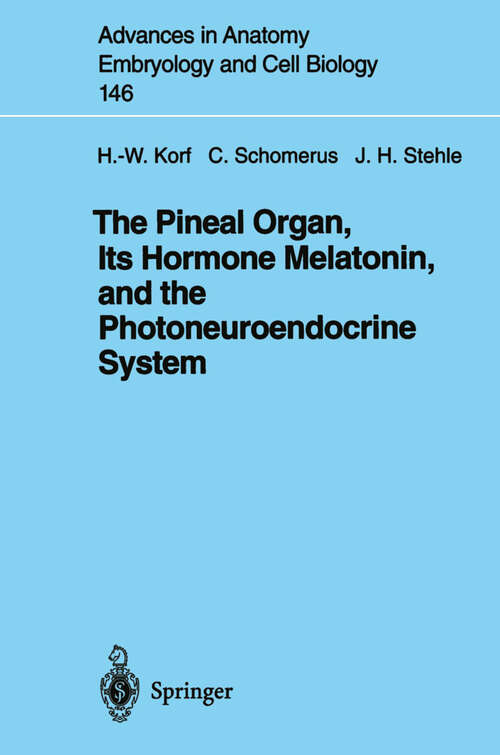 Advances in Anatomy
Embryology and Cell Biology
146

H.-W. Korf C. Schomerus J. H. Stehle

The Pineal Organ, Its Hormone Melatonin, and the Photoneuroendocrine System

Springer